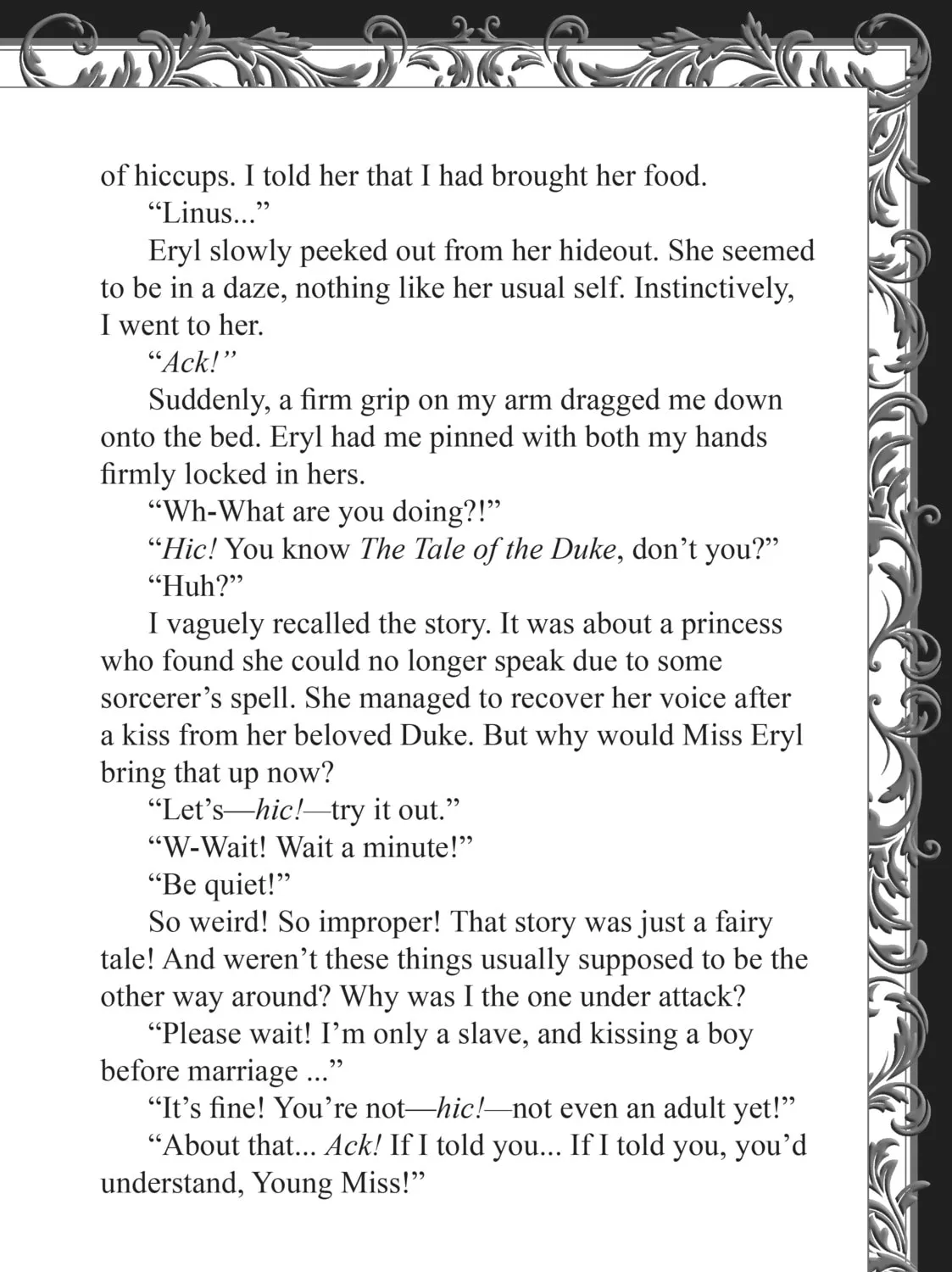 of hiccups. I told her that I had brought her food.

"Linus..."

Eryl slowly peeked out from her hideout. She seemed to be in a daze, nothing like her usual self. Instinctively, I went to her.

"Ack!"

Suddenly, a firm grip on my arm dragged me down onto the bed. Eryl had me pinned with both my hands firmly locked in hers.

"Wh-What are you doing?!"

"Hic! You know The Tale of the Duke, don't you?"

"Huh?"

I vaguely recalled the story. It was about a princess who found she could no longer speak due to some sorcerer's spell. She managed to recover her voice after a kiss from her beloved Duke. But why would Miss Eryl bring that up now?

"Let's—hic!—try it out."

"W-Wait! Wait a minute!"

"Be quiet!"

So weird! So improper! That story was just a fairy tale! And weren't these things usually supposed to be the other way around? Why was I the one under attack?

"Please wait! I'm only a slave, and kissing a boy before marriage ..."

"It's fine! You're not—hic!—not even an adult yet!"

"About that... Ack! If I told you... If I told you, you'd understand, Young Miss!"